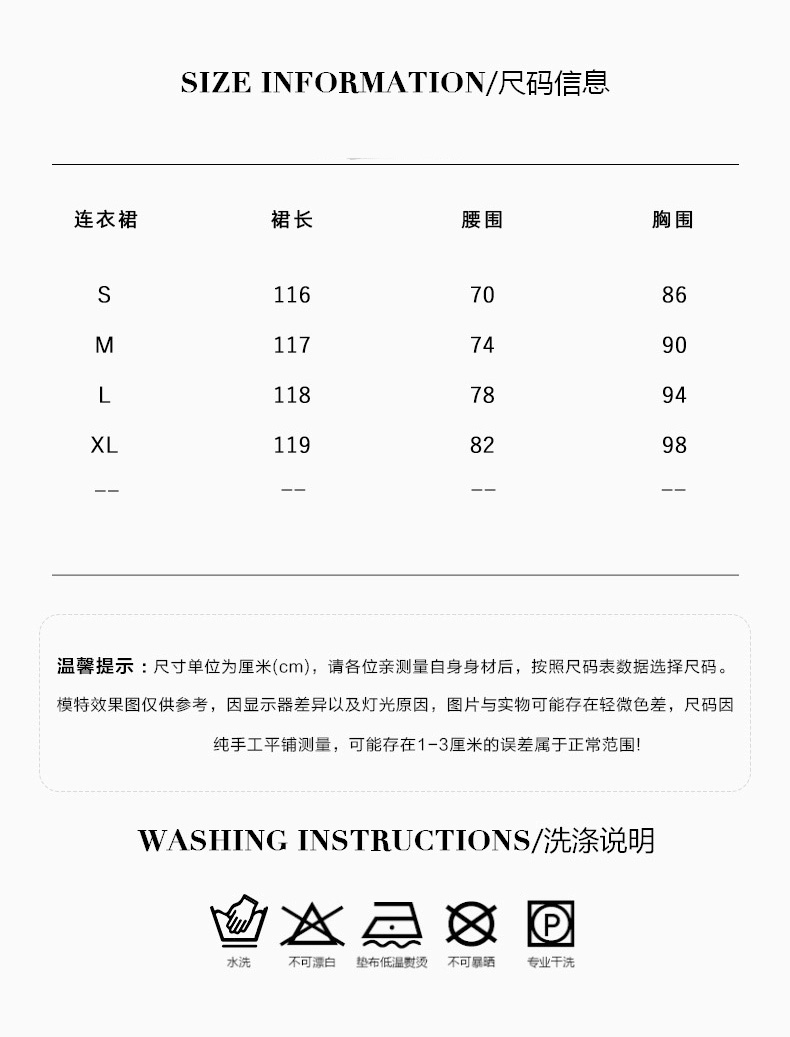 SIZE INFORMATION/尺码信息

| 连衣裙 | 裙长 | 腰围 | 胸围 |
|---|---|---|---|
| S | 116 | 70 | 86 |
| M | 117 | 74 | 90 |
| L | 118 | 78 | 94 |
| XL | 119 | 82 | 98 |
| -- | -- | -- | -- |

温馨提示：尺寸单位为厘米(cm)，请各位亲测量自身身材后，按照尺码表数据选择尺码。模特效果图仅供参考，因显示器差异以及灯光原因，图片与实物可能存在轻微色差，尺码因纯手工平铺测量，可能存在1-3厘米的误差属于正常范围!

WASHING INSTRUCTIONS/洗涤说明

水洗 不可漂白 垫布低温熨烫 不可暴晒 专业干洗